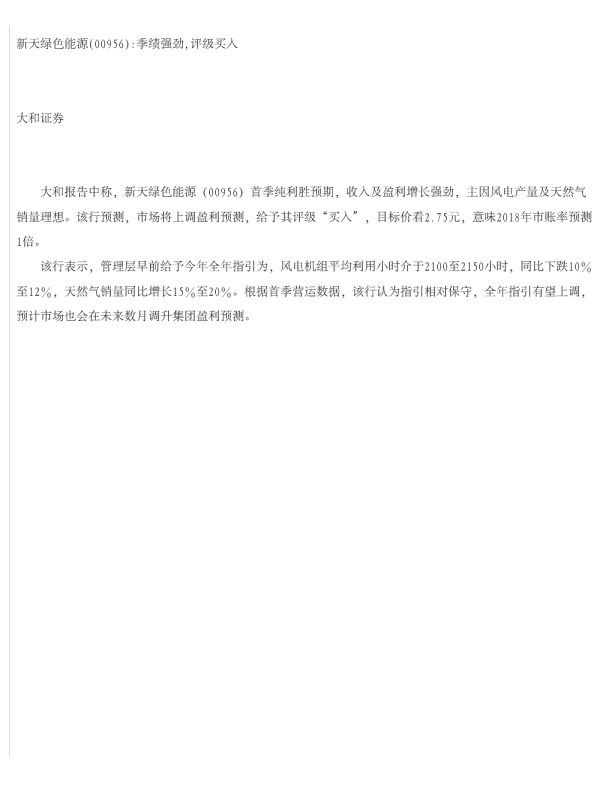 新天绿色能源(00956):季绩强劲,评级买入

大和证券

大和报告中称，新天绿色能源（00956）首季纯利胜预期，收入及盈利增长强劲，主因风电产量及天然气销量理想。该行预测，市场将上调盈利预测，给予其评级“买入”，目标价看2.75元，意味2018年市账率预测1倍。

该行表示，管理层早前给予今年全年指引为，风电机组平均利用小时介于2100至2150小时，同比下跌10%至12%，天然气销量同比增长15%至20%。根据首季营运数据，该行认为指引相对保守，全年指引有望上调，预计市场也会在未来数月调升集团盈利预测。